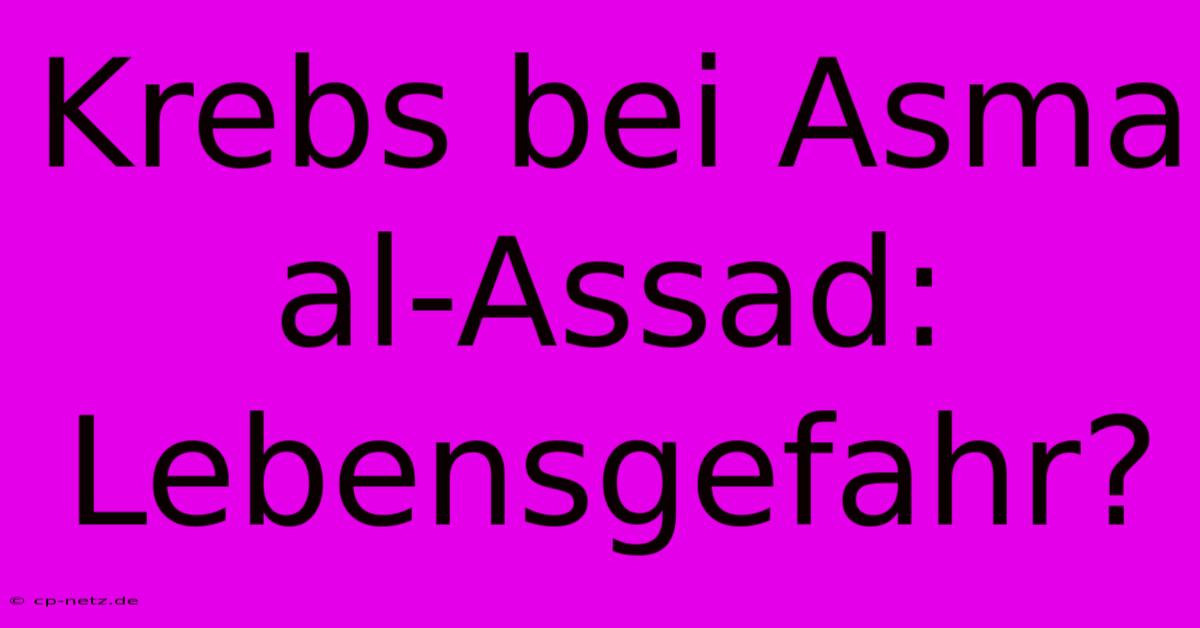 Krebs bei Asma al-Assad: Lebensgefahr?

© cp-netz.de